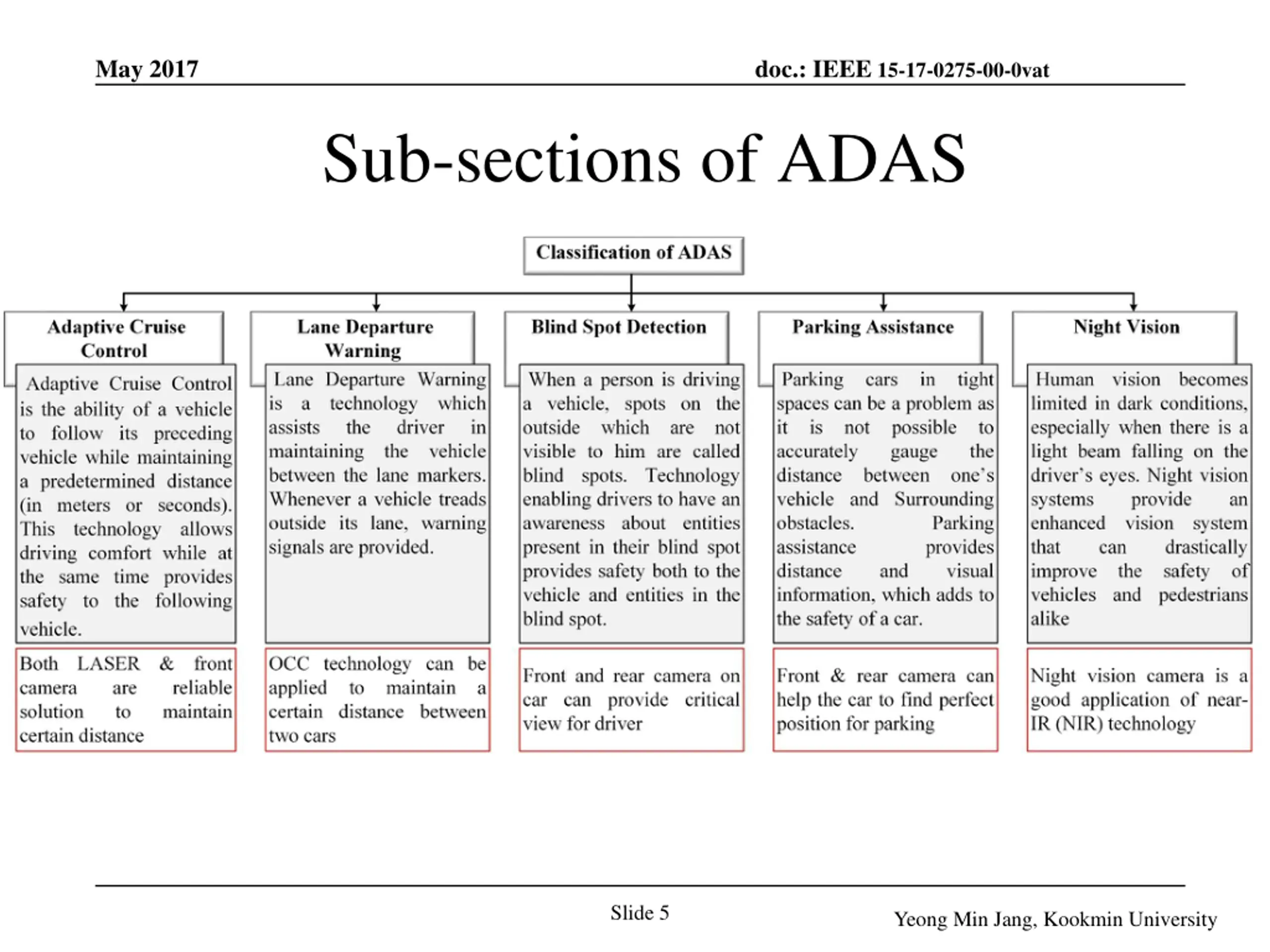 May 2017

doc.: IEEE 15-17-0275-00-0vat

Sub-sections of ADAS

Classification of ADAS

Adaptive Cruise Control

Adaptive Cruise Control is the ability of a vehicle to follow its preceding vehicle while maintaining a predetermined distance (in meters or seconds). This technology allows driving comfort while at the same time provides safety to the following vehicle.

Both LASER & front camera are reliable solution to maintain certain distance

Lane Departure Warning

Lane Departure Warning is a technology which assists the driver in maintaining the vehicle between the lane markers. Whenever a vehicle treads outside its lane, warning signals are provided.

OCC technology can be applied to maintain a certain distance between two cars

Blind Spot Detection

When a person is driving a vehicle, spots on the outside which are not visible to him are called blind spots. Technology enabling drivers to have an awareness about entities present in their blind spot provides safety both to the vehicle and entities in the blind spot.

Front and rear camera on car can provide critical view for driver

Parking Assistance

Parking cars in tight spaces can be a problem as it is not possible to accurately gauge the distance between one's vehicle and Surrounding obstacles. Parking assistance provides distance and visual information, which adds to the safety of a car.

Front & rear camera can help the car to find perfect position for parking

Night Vision

Human vision becomes limited in dark conditions, especially when there is a light beam falling on the driver's eyes. Night vision systems provide an enhanced vision system that can drastically improve the safety of vehicles and pedestrians alike

Night vision camera is a good application of near-IR (NIR) technology

Slide 5

Yeong Min Jang, Kookmin University